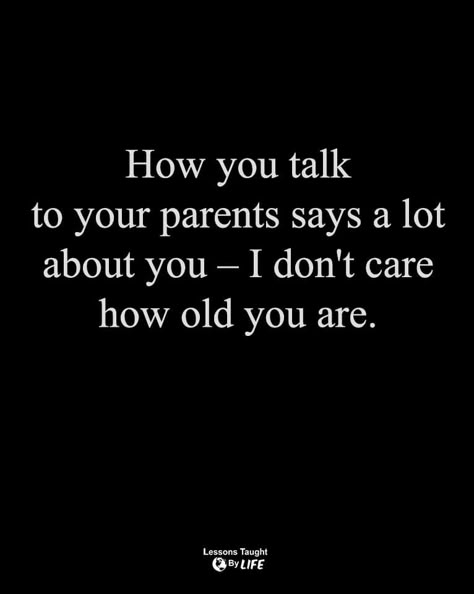 How you talk to your parents says a lot about you – I don't care how old you are.

Lessons Taught By LIFE